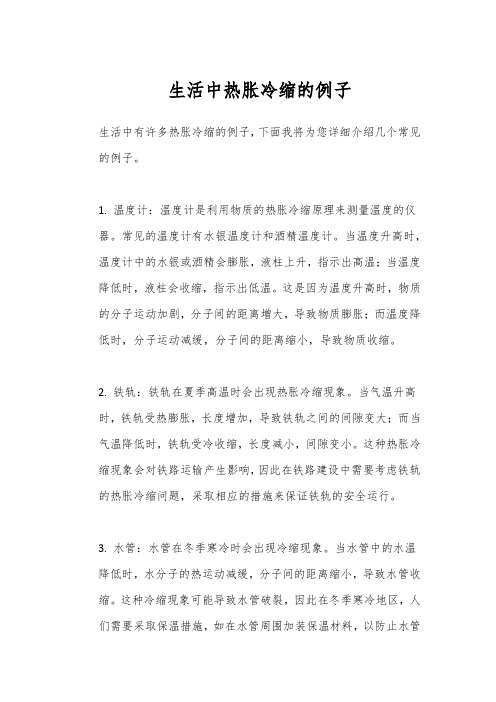 生活中热胀冷缩的例子

生活中有许多热胀冷缩的例子，下面我将为您详细介绍几个常见的例子。

1. 温度计：温度计是利用物质的热胀冷缩原理来测量温度的仪器。常见的温度计有水银温度计和酒精温度计。当温度升高时，温度计中的水银或酒精会膨胀，液柱上升，指示出高温；当温度降低时，液柱会收缩，指示出低温。这是因为温度升高时，物质的分子运动加剧，分子间的距离增大，导致物质膨胀；而温度降低时，分子运动减缓，分子间的距离缩小，导致物质收缩。

2. 铁轨：铁轨在夏季高温时会出现热胀冷缩现象。当气温升高时，铁轨受热膨胀，长度增加，导致铁轨之间的间隙变大；而当气温降低时，铁轨受冷收缩，长度减小，间隙变小。这种热胀冷缩现象会对铁路运输产生影响，因此在铁路建设中需要考虑铁轨的热胀冷缩问题，采取相应的措施来保证铁轨的安全运行。

3. 水管：水管在冬季寒冷时会出现冷缩现象。当水管中的水温降低时，水分子的热运动减缓，分子间的距离缩小，导致水管收缩。这种冷缩现象可能导致水管破裂，因此在冬季寒冷地区，人们需要采取保温措施，如在水管周围加装保温材料，以防止水管